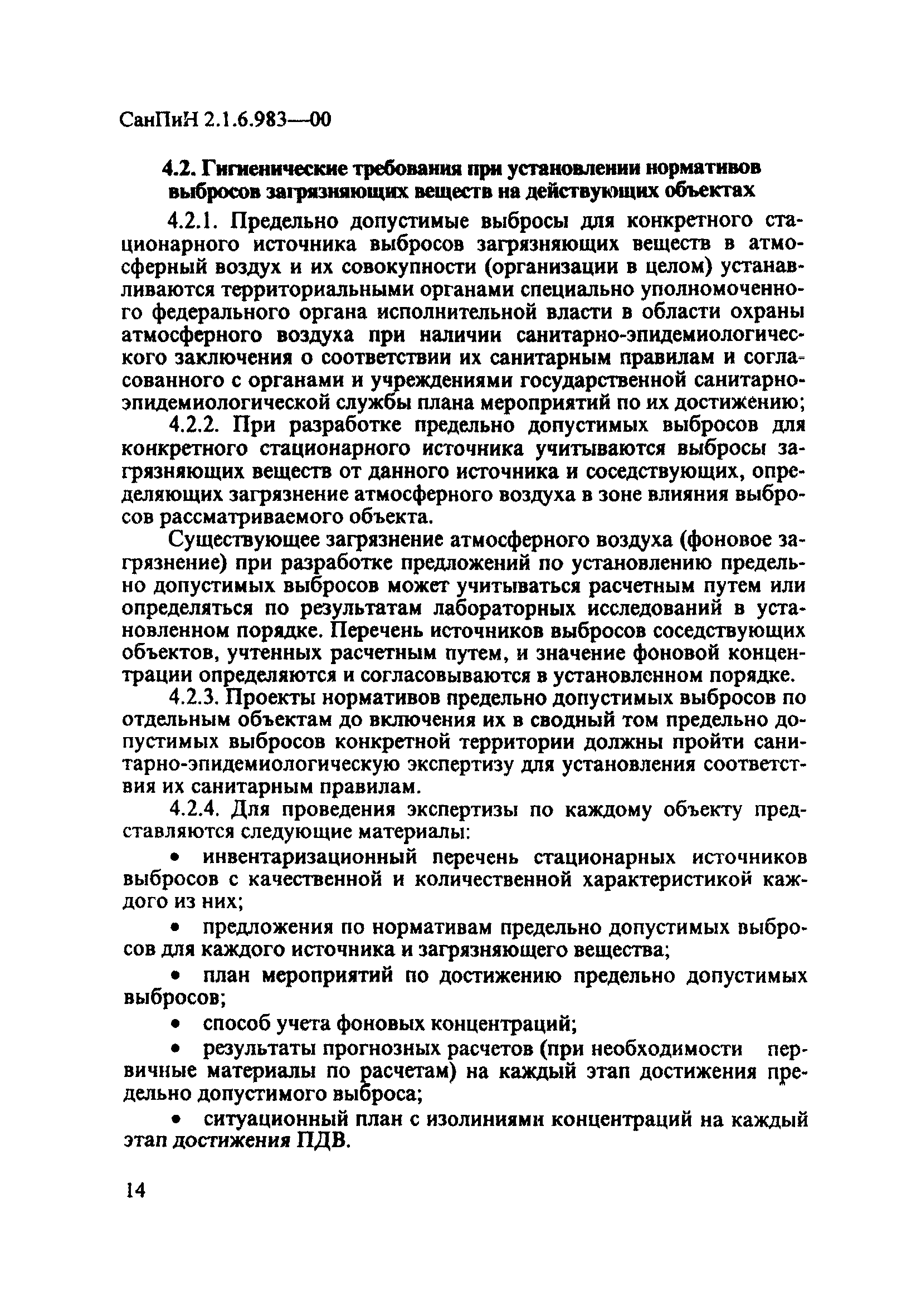 СанПиН 2.1.6.983—00

4.2. Гигиенические требования при установлении нормативов выбросов загрязняющих веществ на действующих объектах

4.2.1. Предельно допустимые выбросы для конкретного стационарного источника выбросов загрязняющих веществ в атмосферный воздух и их совокупности (организации в целом) устанавливаются территориальными органами специально уполномоченного федерального органа исполнительной власти в области охраны атмосферного воздуха при наличии санитарно-эпидемиологического заключения о соответствии их санитарным правилам и согласованного с органами и учреждениями государственной санитарно-эпидемиологической службы плана мероприятий по их достижению;

4.2.2. При разработке предельно допустимых выбросов для конкретного стационарного источника учитываются выбросы загрязняющих веществ от данного источника и соседствующих, определяющих загрязнение атмосферного воздуха в зоне влияния выбросов рассматриваемого объекта.

Существующее загрязнение атмосферного воздуха (фоновое загрязнение) при разработке предложений по установлению предельно допустимых выбросов может учитываться расчетным путем или определяться по результатам лабораторных исследований в установленном порядке. Перечень источников выбросов соседствующих объектов, учтенных расчетным путем, и значение фоновой концентрации определяются и согласовываются в установленном порядке.

4.2.3. Проекты нормативов предельно допустимых выбросов по отдельным объектам до включения их в сводный том предельно допустимых выбросов конкретной территории должны пройти санитарно-эпидемиологическую экспертизу для установления соответствия их санитарным правилам.

4.2.4. Для проведения экспертизы по каждому объекту представляются следующие материалы:

• инвентаризационный перечень стационарных источников выбросов с качественной и количественной характеристикой каждого из них;

• предложения по нормативам предельно допустимых выбросов для каждого источника и загрязняющего вещества;

• план мероприятий по достижению предельно допустимых выбросов;

• способ учета фоновых концентраций;

• результаты прогнозных расчетов (при необходимости первичные материалы по расчетам) на каждый этап достижения предельно допустимого выброса;

• ситуационный план с изолиниями концентраций на каждый этап достижения ПДВ.

14